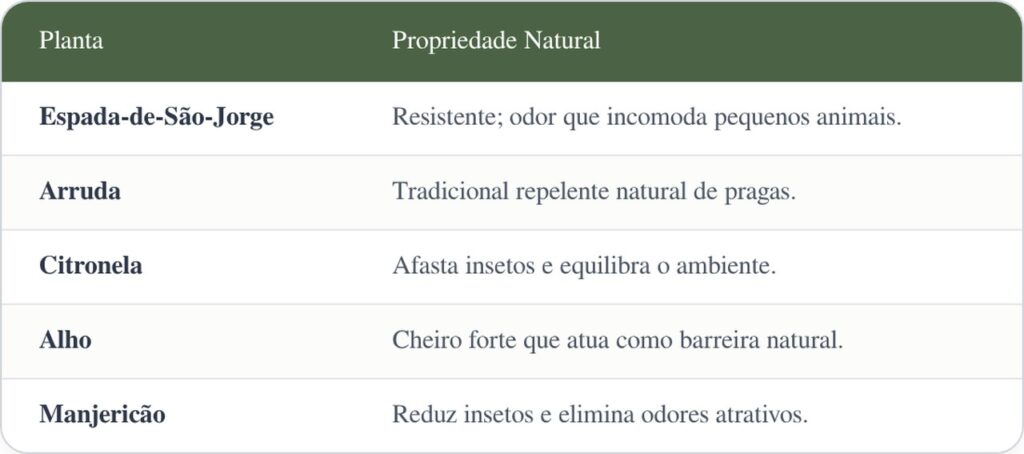 | Planta | Propriedade Natural |
|---|---|
| Espada-de-São-Jorge | Resistente; odor que incomoda pequenos animais. |
| Arruda | Tradicional repelente natural de pragas. |
| Citronela | Afasta insetos e equilibra o ambiente. |
| Alho | Cheiro forte que atua como barreira natural. |
| Manjericão | Reduz insetos e elimina odores atrativos. |